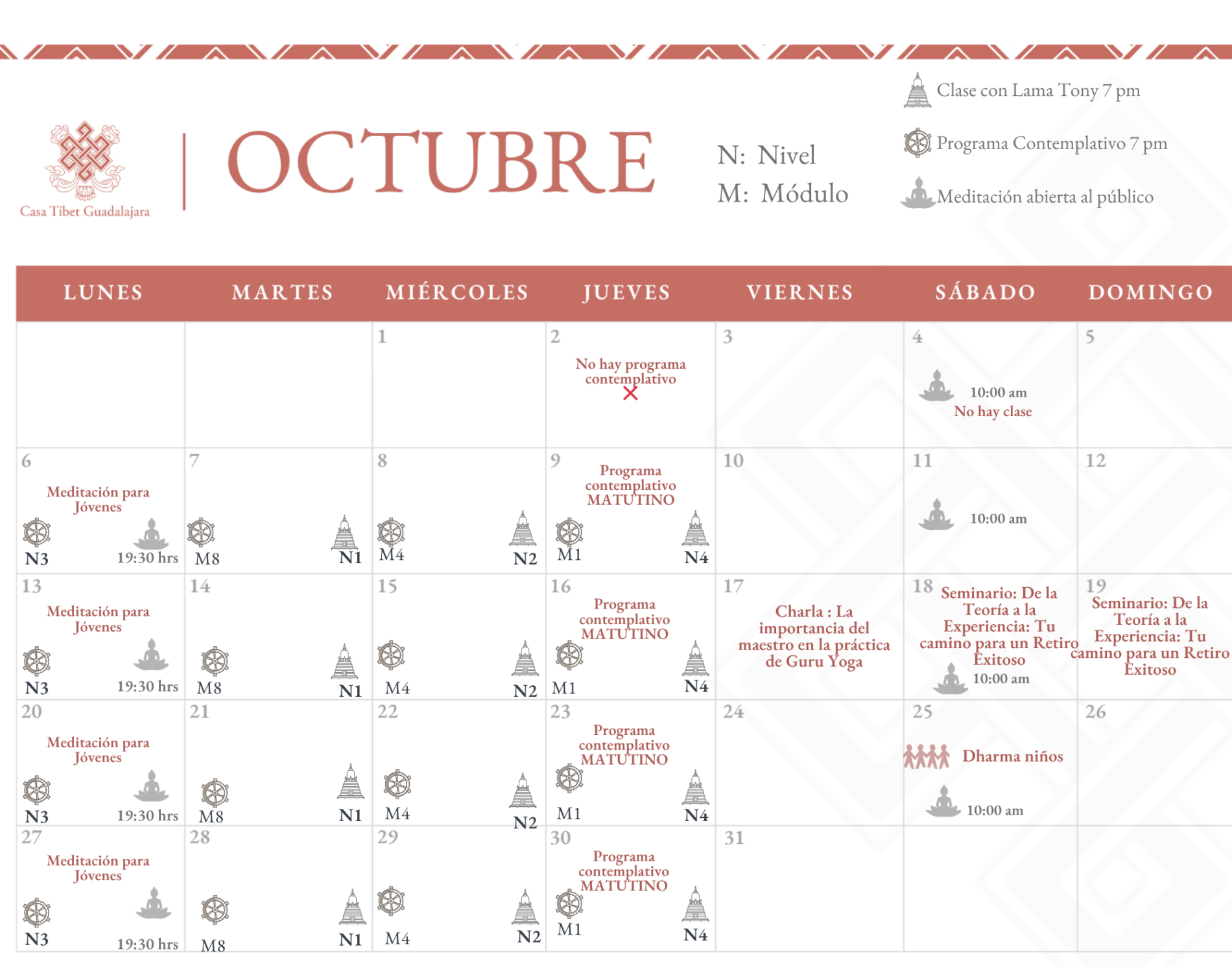 Casa Tíbet Guadalajara

OCTUBRE

N: Nivel
M: Módulo

Clase con Lama Tony 7 pm
Programa Contemplativo 7 pm
Meditación abierta al público

| LUNES | MARTES | MIÉRCOLES | JUEVES | VIERNES | SÁBADO | DOMINGO |
|---|---|---|---|---|---|---|
| | | 1 | 2 No hay programa contemplativo | 3 | 4 10:00 am No hay clase | 5 |
| 6 Meditación para Jóvenes N3 19:30 hrs | 7 M8 N1 | 8 M4 N2 | 9 Programa contemplativo MATUTINO M1 N4 | 10 | 11 10:00 am | 12 |
| 13 Meditación para Jóvenes N3 19:30 hrs | 14 M8 N1 | 15 M4 N2 | 16 Programa contemplativo MATUTINO M1 N4 | 17 Charla : La importancia del maestro en la práctica de Guru Yoga | 18 Seminario: De la Teoría a la Experiencia: Tu camino para un Retiro Exitoso 10:00 am | 19 Seminario: De la Teoría a la Experiencia: Tu camino para un Retiro Exitoso |
| 20 Meditación para Jóvenes N3 19:30 hrs | 21 M8 N1 | 22 M4 N2 | 23 Programa contemplativo MATUTINO M1 N4 | 24 | 25 Dharma niños 10:00 am | 26 |
| 27 Meditación para Jóvenes N3 19:30 hrs | 28 M8 N1 | 29 M4 N2 | 30 Programa contemplativo MATUTINO M1 N4 | 31 | | |